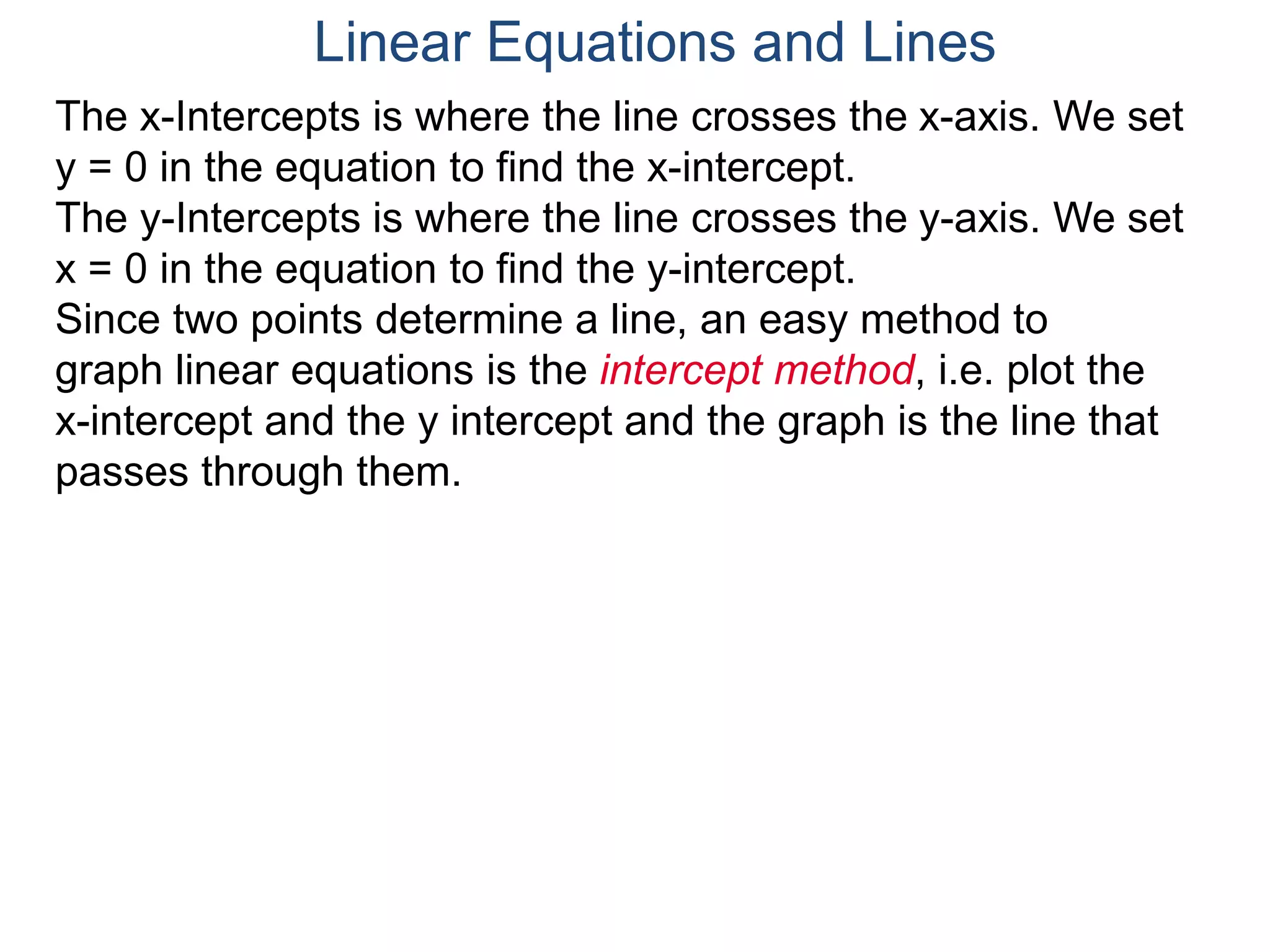 Linear Equations and Lines

The x-Intercepts is where the line crosses the x-axis. We set y = 0 in the equation to find the x-intercept.

The y-Intercepts is where the line crosses the y-axis. We set x = 0 in the equation to find the y-intercept.

Since two points determine a line, an easy method to graph linear equations is the intercept method, i.e. plot the x-intercept and the y intercept and the graph is the line that passes through them.